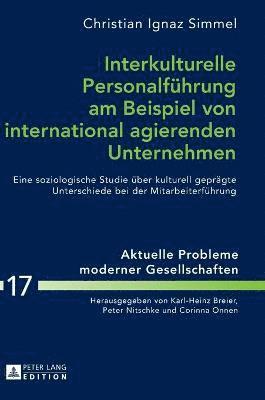 Christian Ignaz Simmel

Interkulturelle Personalführung am Beispiel von international agierenden Unternehmen

Eine soziologische Studie über kulturell geprägte Unterschiede bei der Mitarbeiterführung

Aktuelle Probleme moderner Gesellschaften

17

Herausgegeben von Karl-Heinz Breier, Peter Nitschke und Corinna Onnen

PETER LANG EDITION